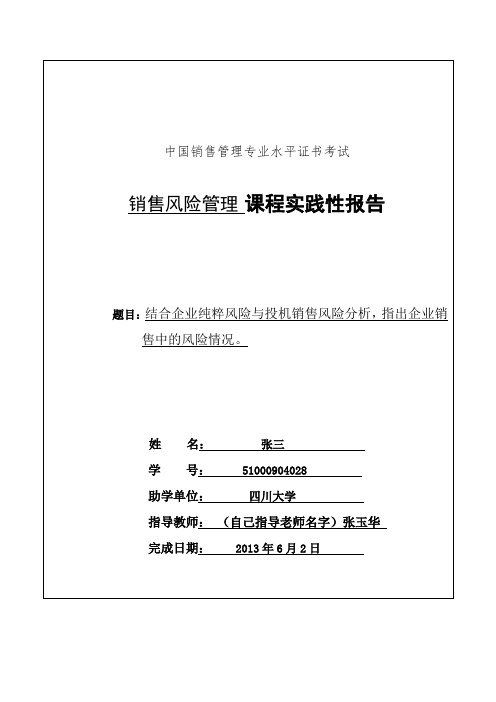 中国销售管理专业水平证书考试

销售风险管理 课程实践性报告

题目：结合企业纯粹风险与投机销售风险分析，指出企业销售中的风险情况。

姓　　名：　张三

学　　号：　51000904028

助学单位：　四川大学

指导教师：　（自己指导老师名字）张玉华

完成日期：　2013 年 6 月 2 日